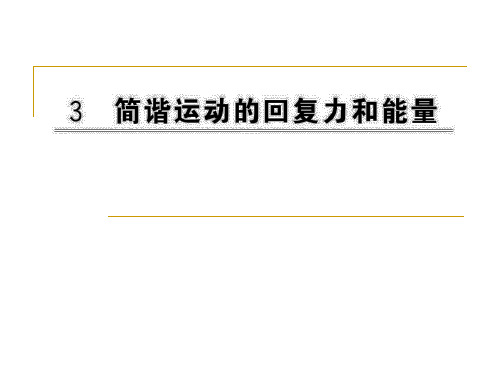 3　简谐运动的回复力和能量